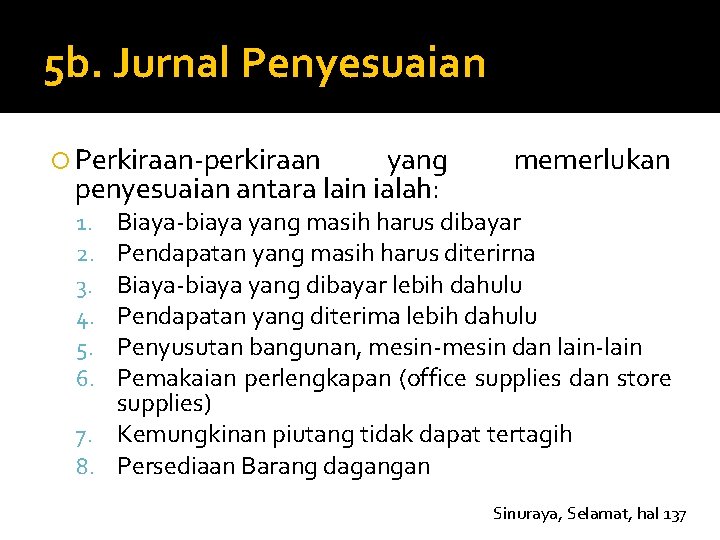 5b. Jurnal Penyesuaian

Perkiraan-perkiraan yang memerlukan penyesuaian antara lain ialah:

1. Biaya-biaya yang masih harus dibayar
2. Pendapatan yang masih harus diterirna
3. Biaya-biaya yang dibayar lebih dahulu
4. Pendapatan yang diterima lebih dahulu
5. Penyusutan bangunan, mesin-mesin dan lain-lain
6. Pemakaian perlengkapan (office supplies dan store supplies)
7. Kemungkinan piutang tidak dapat tertagih
8. Persediaan Barang dagangan

Sinuraya, Selamat, hal 137